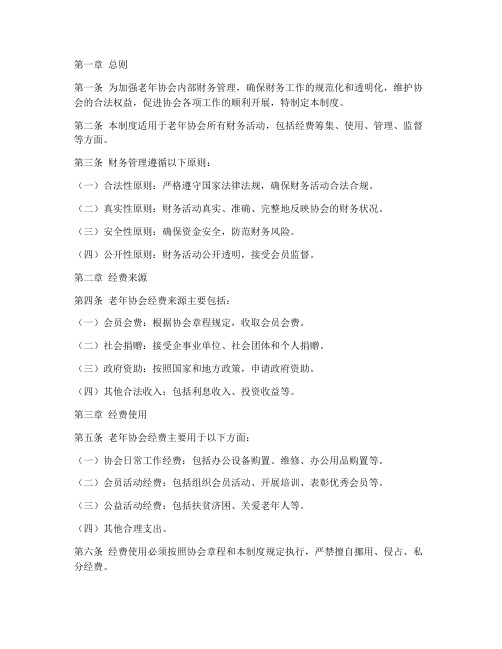 第一章 总则

第一条 为加强老年协会内部财务管理，确保财务工作的规范化和透明化，维护协会的合法权益，促进协会各项工作的顺利开展，特制定本制度。

第二条 本制度适用于老年协会所有财务活动，包括经费筹集、使用、管理、监督等方面。

第三条 财务管理遵循以下原则：

（一）合法性原则：严格遵守国家法律法规，确保财务活动合法合规。

（二）真实性原则：财务活动真实、准确、完整地反映协会的财务状况。

（三）安全性原则：确保资金安全，防范财务风险。

（四）公开性原则：财务活动公开透明，接受会员监督。

第二章 经费来源

第四条 老年协会经费来源主要包括：

（一）会员会费：根据协会章程规定，收取会员会费。

（二）社会捐赠：接受企事业单位、社会团体和个人捐赠。

（三）政府资助：按照国家和地方政策，申请政府资助。

（四）其他合法收入：包括利息收入、投资收益等。

第三章 经费使用

第五条 老年协会经费主要用于以下方面：

（一）协会日常工作经费：包括办公设备购置、维修、办公用品购置等。

（二）会员活动经费：包括组织会员活动、开展培训、表彰优秀会员等。

（三）公益活动经费：包括扶贫济困、关爱老年人等。

（四）其他合理支出。

第六条 经费使用必须按照协会章程和本制度规定执行，严禁擅自挪用、侵占、私分经费。